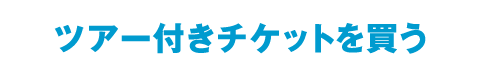 ツアー付きチケットを買う